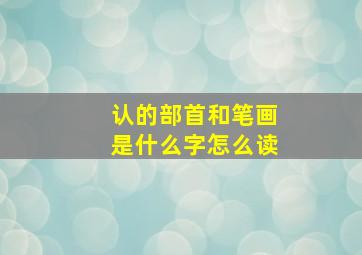 认的部首和笔画
是什么字怎么读